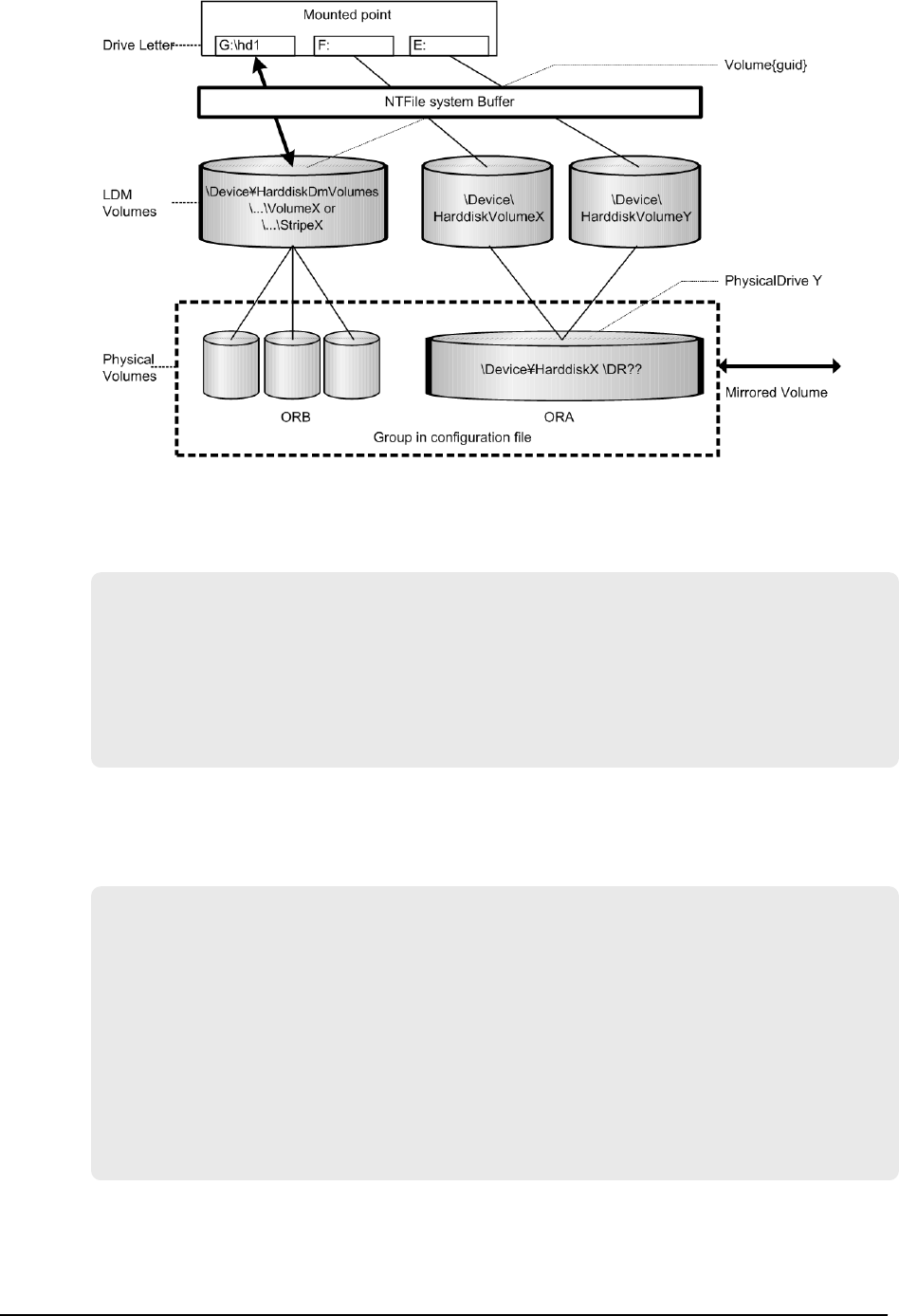 Mounted point

Drive Letter

G:\hd1

F:

E:

Volume{guid}

NTFile system Buffer

LDM Volumes

\Device¥HarddiskDmVolumes \...\VolumeX or \...\StripeX

\Device\ HarddiskVolumeX

\Device\ HarddiskVolumeY

PhysicalDrive Y

Physical Volumes

\Device¥HarddiskX \DR??

Mirrored Volume

ORB

ORA

Group in configuration file